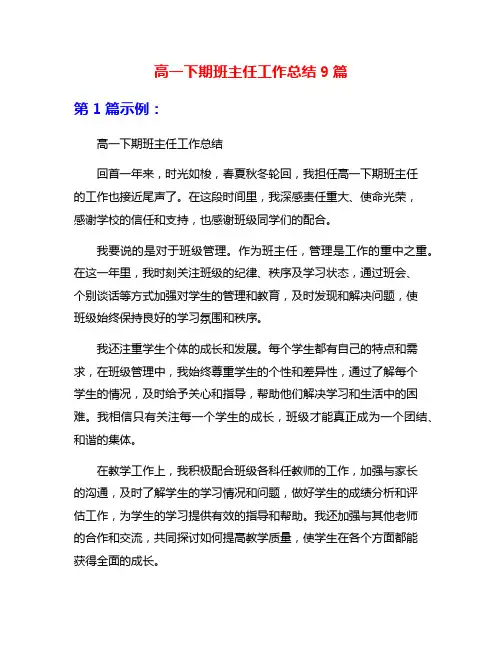 高一下期班主任工作总结 9 篇

第 1 篇示例：

高一下期班主任工作总结

回首一年来，时光如梭，春夏秋冬轮回，我担任高一下期班主任的工作也接近尾声了。在这段时间里，我深感责任重大、使命光荣，感谢学校的信任和支持，也感谢班级同学们的配合。

我要说的是对于班级管理。作为班主任，管理是工作的重中之重。在这一年里，我时刻关注班级的纪律、秩序及学习状态，通过班会、个别谈话等方式加强对学生的管理和教育，及时发现和解决问题，使班级始终保持良好的学习氛围和秩序。

我还注重学生个体的成长和发展。每个学生都有自己的特点和需求，在班级管理中，我始终尊重学生的个性和差异性，通过了解每个学生的情况，及时给予关心和指导，帮助他们解决学习和生活中的困难。我相信只有关注每一个学生的成长，班级才能真正成为一个团结、和谐的集体。

在教学工作上，我积极配合班级各科任教师的工作，加强与家长的沟通，及时了解学生的学习情况和问题，做好学生的成绩分析和评估工作，为学生的学习提供有效的指导和帮助。我还加强与其他老师的合作和交流，共同探讨如何提高教学质量，使学生在各个方面都能获得全面的成长。